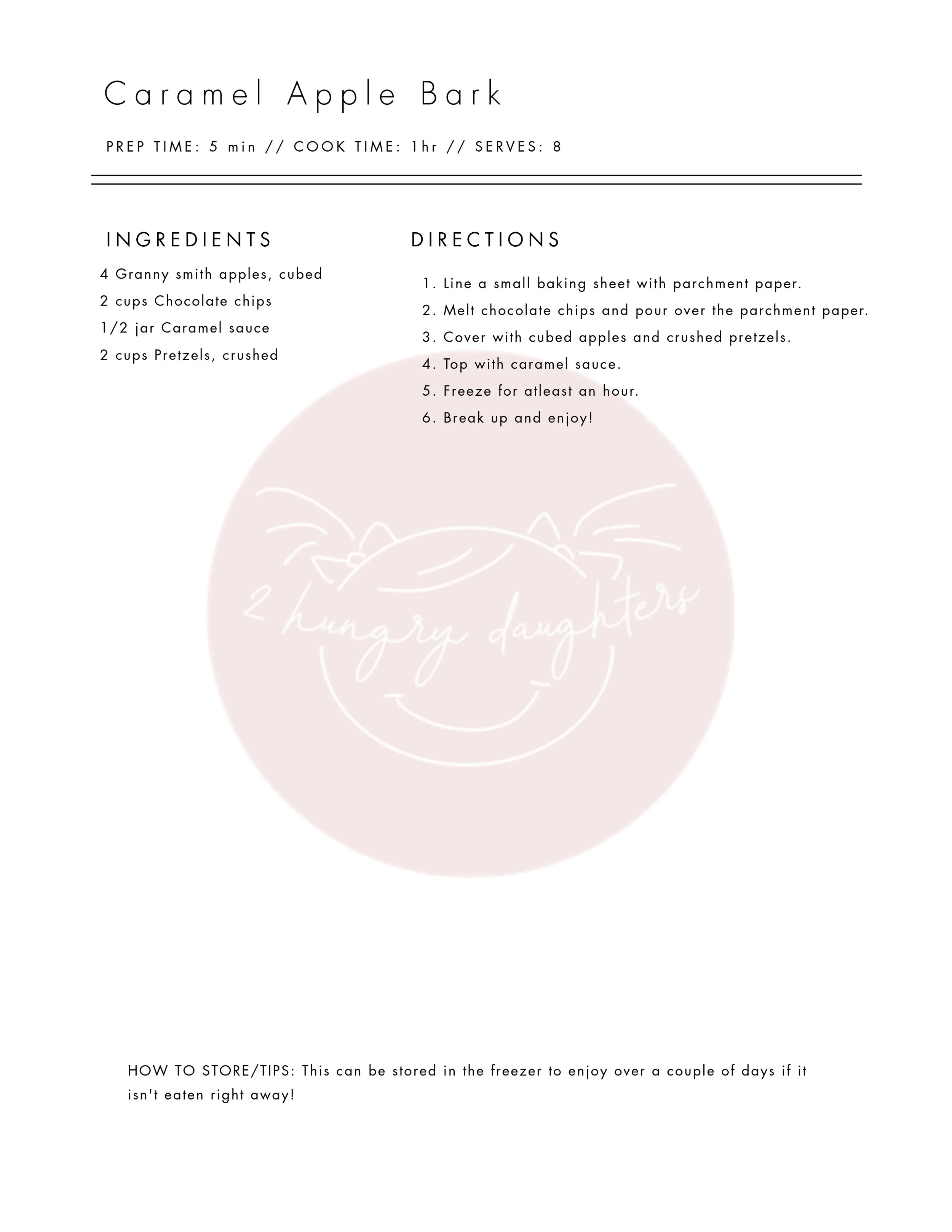 Caramel Apple Bark

PREP TIME: 5 min // COOK TIME: 1hr // SERVES: 8

INGREDIENTS

4 Granny smith apples, cubed
2 cups Chocolate chips
1/2 jar Caramel sauce
2 cups Pretzels, crushed

DIRECTIONS

1. Line a small baking sheet with parchment paper.
2. Melt chocolate chips and pour over the parchment paper.
3. Cover with cubed apples and crushed pretzels.
4. Top with caramel sauce.
5. Freeze for atleast an hour.
6. Break up and enjoy!

2 hungry daughters

HOW TO STORE/TIPS: This can be stored in the freezer to enjoy over a couple of days if it isn't eaten right away!